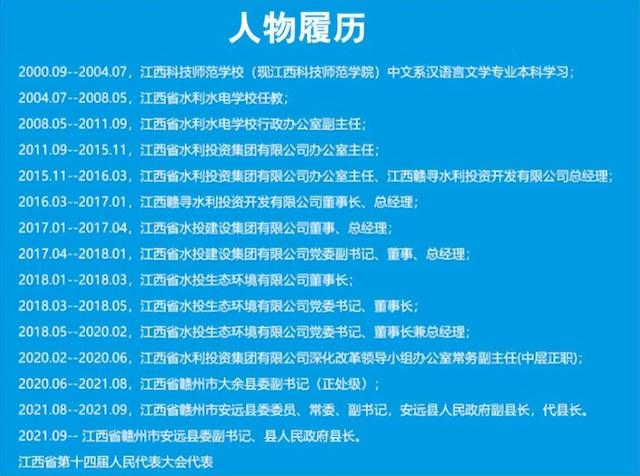 人物履历

2000.09--2004.07，江西科技师范学校（现江西科技师范学院）中文系汉语言文学专业本科学习；

2004.07--2008.05，江西省水利水电学校任教；

2008.05--2011.09，江西省水利水电学校行政办公室副主任；

2011.09--2015.11，江西省水利投资集团有限公司办公室主任；

2015.11--2016.03，江西省水利投资集团有限公司办公室主任、江西赣寻水利投资开发有限公司总经理；

2016.03--2017.01，江西赣寻水利投资开发有限公司董事长、总经理；

2017.01--2017.04，江西省水投建设集团有限公司董事、总经理；

2017.04--2018.01，江西省水投建设集团有限公司党委副书记、董事、总经理；

2018.01--2018.03，江西省水投生态环境有限公司董事长；

2018.03--2018.05，江西省水投生态环境有限公司党委书记、董事长；

2018.05--2020.02，江西省水投生态环境有限公司党委书记、董事长兼总经理；

2020.02--2020.06，江西省水利投资集团有限公司深化改革领导小组办公室常务副主任(中层正职)；

2020.06--2021.08，江西省赣州市大余县委副书记（正处级）；

2021.08--2021.09，江西省赣州市安远县委委员、常委、副书记，安远县人民政府副县长，代县长。

2021.09-- 江西省赣州市安远县委副书记、县人民政府县长。

江西省第十四届人民代表大会代表